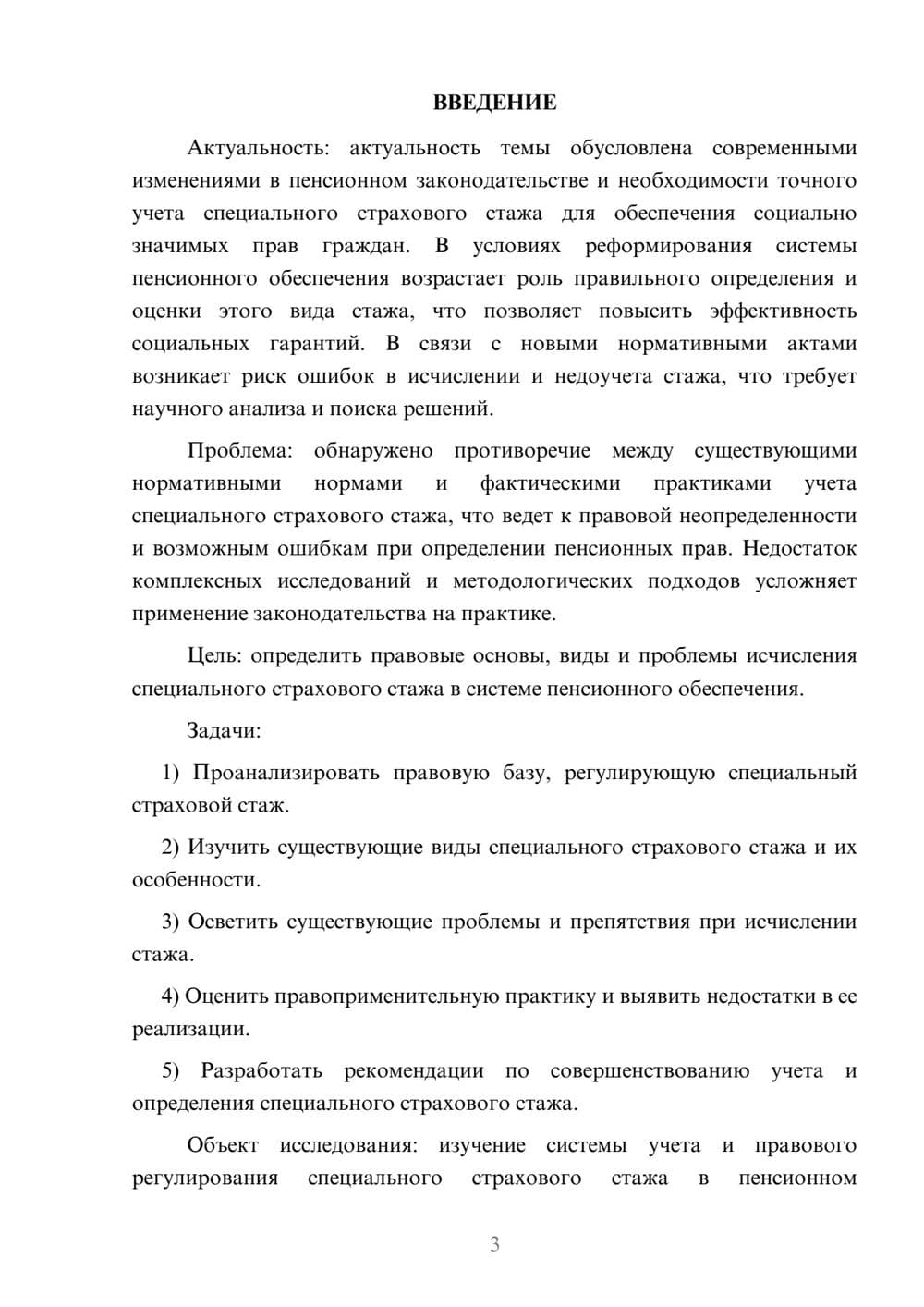 ВВЕДЕНИЕ

Актуальность: актуальность темы обусловлена современными изменениями в пенсионном законодательстве и необходимости точного учета специального страхового стажа для обеспечения социально значимых прав граждан. В условиях реформирования системы пенсионного обеспечения возрастает роль правильного определения и оценки этого вида стажа, что позволяет повысить эффективность социальных гарантий. В связи с новыми нормативными актами возникает риск ошибок в исчислении и недоучета стажа, что требует научного анализа и поиска решений.

Проблема: обнаружено противоречие между существующими нормативными нормами и фактическими практиками учета специального страхового стажа, что ведет к правовой неопределенности и возможным ошибкам при определении пенсионных прав. Недостаток комплексных исследований и методологических подходов усложняет применение законодательства на практике.

Цель: определить правовые основы, виды и проблемы исчисления специального страхового стажа в системе пенсионного обеспечения.

Задачи:

1) Проанализировать правовую базу, регулирующую специальный страховой стаж.

2) Изучить существующие виды специального страхового стажа и их особенности.

3) Осветить существующие проблемы и препятствия при исчислении стажа.

4) Оценить правоприменительную практику и выявить недостатки в ее реализации.

5) Разработать рекомендации по совершенствованию учета и определения специального страхового стажа.

Объект исследования: изучение системы учета и правового регулирования специального страхового стажа в пенсионном

3